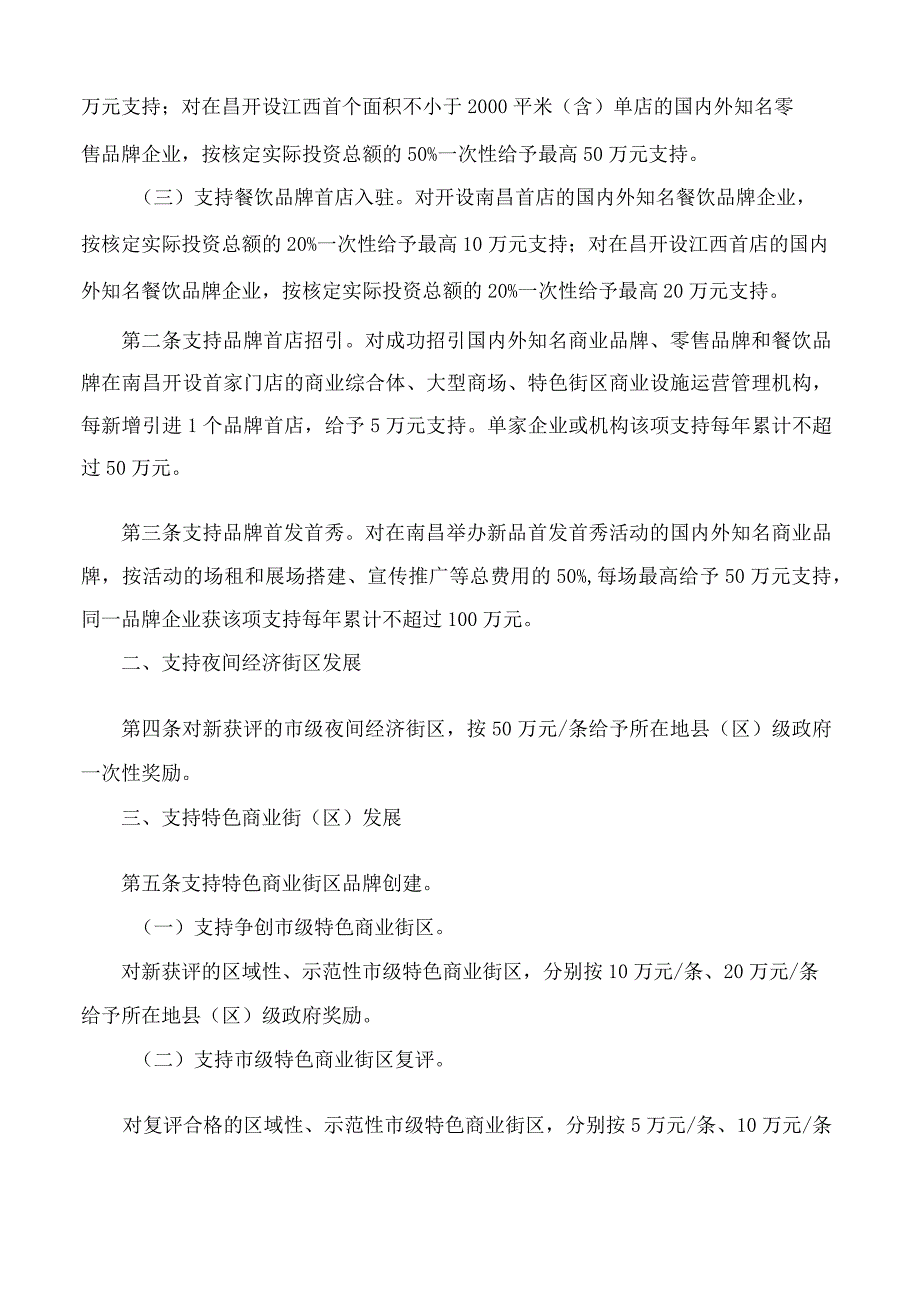 万元支持；对在昌开设江西首个面积不小于2000平米（含）单店的国内外知名零售品牌企业，按核定实际投资总额的50%一次性给予最高50万元支持。

（三）支持餐饮品牌首店入驻。对开设南昌首店的国内外知名餐饮品牌企业，按核定实际投资总额的20%一次性给予最高10万元支持；对在昌开设江西首店的国内外知名餐饮品牌企业，按核定实际投资总额的20%一次性给予最高20万元支持。

第二条支持品牌首店招引。对成功招引国内外知名商业品牌、零售品牌和餐饮品牌在南昌开设首家门店的商业综合体、大型商场、特色街区商业设施运营管理机构，每新增引进1个品牌首店，给予5万元支持。单家企业或机构该项支持每年累计不超过50万元。

第三条支持品牌首发首秀。对在南昌举办新品首发首秀活动的国内外知名商业品牌，按活动的场租和展场搭建、宣传推广等总费用的50%，每场最高给予50万元支持，同一品牌企业获该项支持每年累计不超过100万元。

二、支持夜间经济街区发展

第四条对新获评的市级夜间经济街区，按50万元/条给予所在地县（区）级政府一次性奖励。

三、支持特色商业街（区）发展

第五条支持特色商业街区品牌创建。

（一）支持争创市级特色商业街区。

对新获评的区域性、示范性市级特色商业街区，分别按10万元/条、20万元/条给予所在地县（区）级政府奖励。

（二）支持市级特色商业街区复评。

对复评合格的区域性、示范性市级特色商业街区，分别按5万元/条、10万元/条